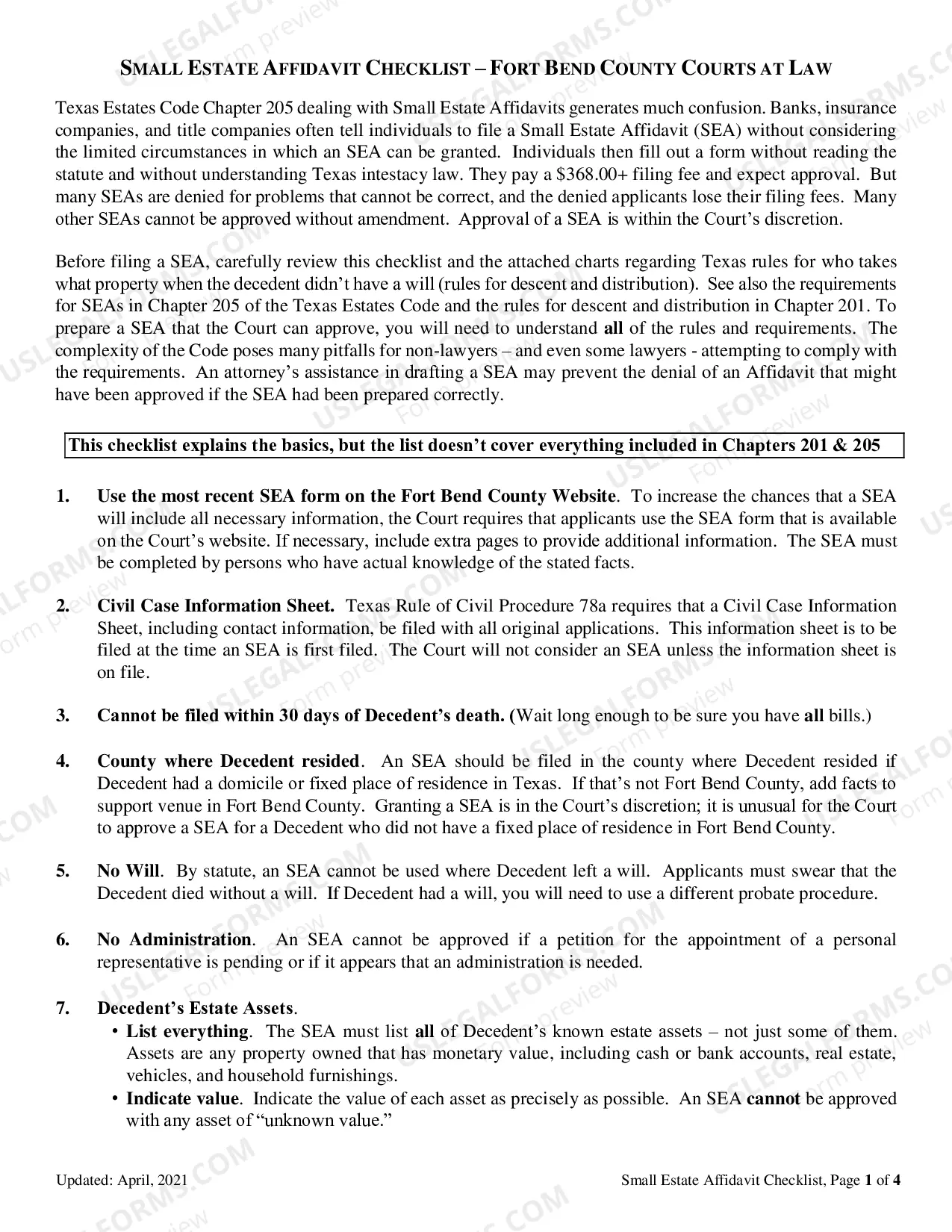 SMALL ESTATE AFFIDAVIT CHECKLIST – FORT BEND COUNTY COURTS AT LAW

Texas Estates Code Chapter 205 dealing with Small Estate Affidavits generates much confusion. Banks, insurance companies, and title companies often tell individuals to file a Small Estate Affidavit (SEA) without considering the limited circumstances in which an SEA can be granted. Individuals then fill out a form without reading the statute and without understanding Texas intestacy law. They pay a $368.00+ filing fee and expect approval. But many SEAs are denied for problems that cannot be correct, and the denied applicants lose their filing fees. Many other SEAs cannot be approved without amendment. Approval of a SEA is within the Court's discretion.

Before filing a SEA, carefully review this checklist and the attached charts regarding Texas rules for who takes what property when the decedent didn't have a will (rules for descent and distribution). See also the requirements for SEAs in Chapter 205 of the Texas Estates Code and the rules for descent and distribution in Chapter 201. To prepare a SEA that the Court can approve, you will need to understand all of the rules and requirements. The complexity of the Code poses many pitfalls for non-lawyers – and even some lawyers - attempting to comply with the requirements. An attorney's assistance in drafting a SEA may prevent the denial of an Affidavit that might have been approved if the SEA had been prepared correctly.

This checklist explains the basics, but the list doesn't cover everything included in Chapters 201 & 205

1. Use the most recent SEA form on the Fort Bend County Website. To increase the chances that a SEA will include all necessary information, the Court requires that applicants use the SEA form that is available on the Court's website. If necessary, include extra pages to provide additional information. The SEA must be completed by persons who have actual knowledge of the stated facts.

2. Civil Case Information Sheet. Texas Rule of Civil Procedure 78a requires that a Civil Case Information Sheet, including contact information, be filed with all original applications. This information sheet is to be filed at the time an SEA is first filed. The Court will not consider an SEA unless the information sheet is on file.

3. Cannot be filed within 30 days of Decedent's death. (Wait long enough to be sure you have all bills.)

4. County where Decedent resided. An SEA should be filed in the county where Decedent resided if Decedent had a domicile or fixed place of residence in Texas. If that's not Fort Bend County, add facts to support venue in Fort Bend County. Granting a SEA is in the Court's discretion; it is unusual for the Court to approve a SEA for a Decedent who did not have a fixed place of residence in Fort Bend County.

5. No Will. By statute, an SEA cannot be used where Decedent left a will. Applicants must swear that the Decedent died without a will. If Decedent had a will, you will need to use a different probate procedure.

6. No Administration. An SEA cannot be approved if a petition for the appointment of a personal representative is pending or if it appears that an administration is needed.

7. Decedent's Estate Assets.
• List everything. The SEA must list all of Decedent's known estate assets – not just some of them. Assets are any property owned that has monetary value, including cash or bank accounts, real estate, vehicles, and household furnishings.
• Indicate value. Indicate the value of each asset as precisely as possible. An SEA cannot be approved with any asset of "unknown value."

Updated: April, 2021

Small Estate Affidavit Checklist, Page 1 of 4

USLEGALFORMS.COM Form preview